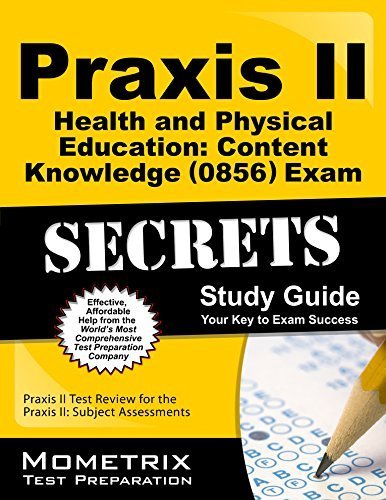 Praxis II
Health and Physical Education: Content Knowledge (0856) Exam

SECRETS

Study Guide
Your Key to Exam Success

Effective, Affordable Help from the World's Most Comprehensive Test Preparation Company

Praxis II Test Review for the Praxis II: Subject Assessments

MOMETRIX
TEST PREPARATION